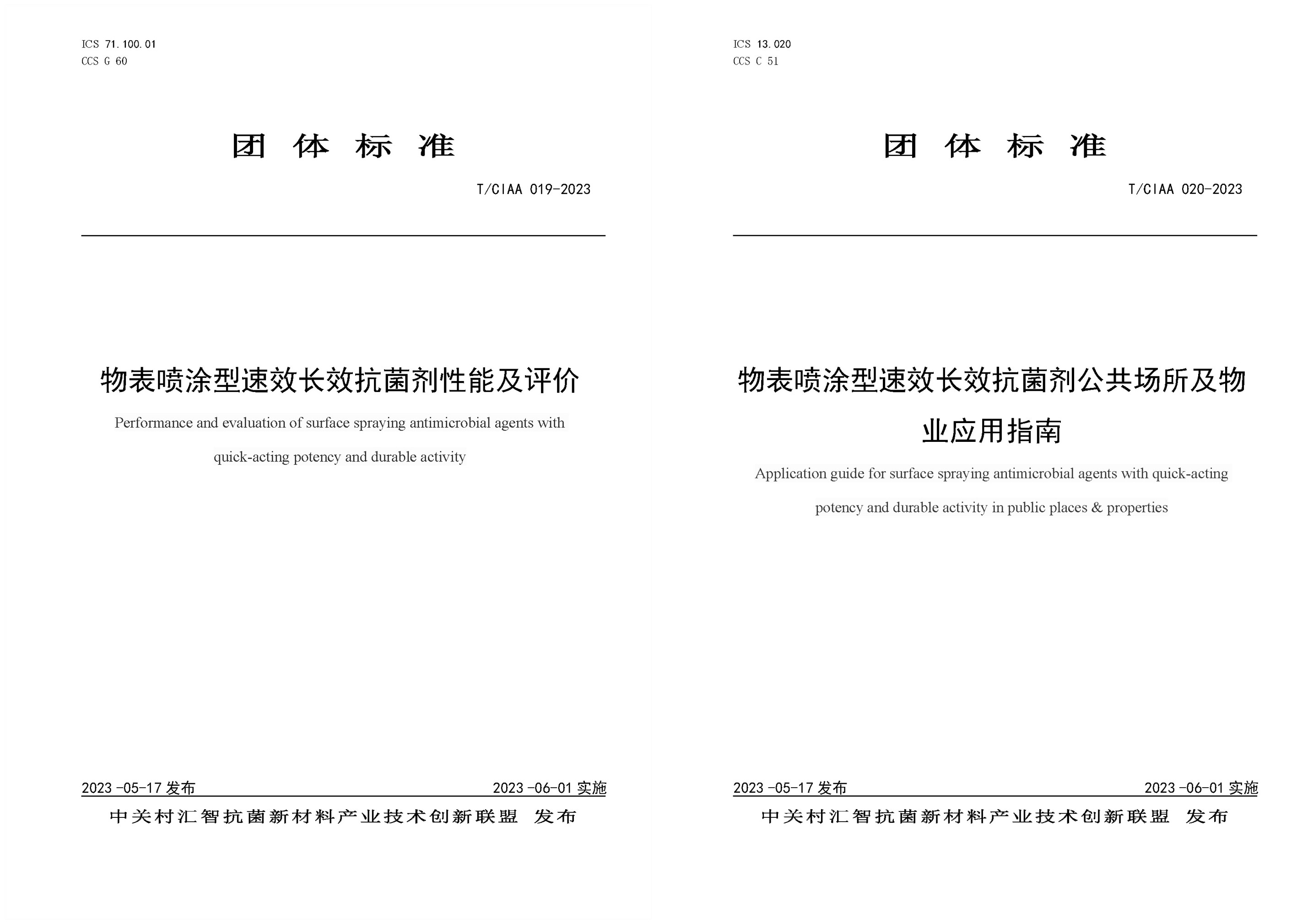 ICS 71.100.01
CCS G 60

团 体 标 准

T/CIAA 019-2023

物表喷涂型速效长效抗菌剂性能及评价

Performance and evaluation of surface spraying antimicrobial agents with quick-acting potency and durable activity

2023-05-17 发布

2023-06-01 实施

中关村汇智抗菌新材料产业技术创新联盟 发布

ICS 13.020
CCS C 51

团 体 标 准

T/CIAA 020-2023

物表喷涂型速效长效抗菌剂公共场所及物业应用指南

Application guide for surface spraying antimicrobial agents with quick-acting potency and durable activity in public places & properties

2023-05-17 发布

2023-06-01 实施

中关村汇智抗菌新材料产业技术创新联盟 发布